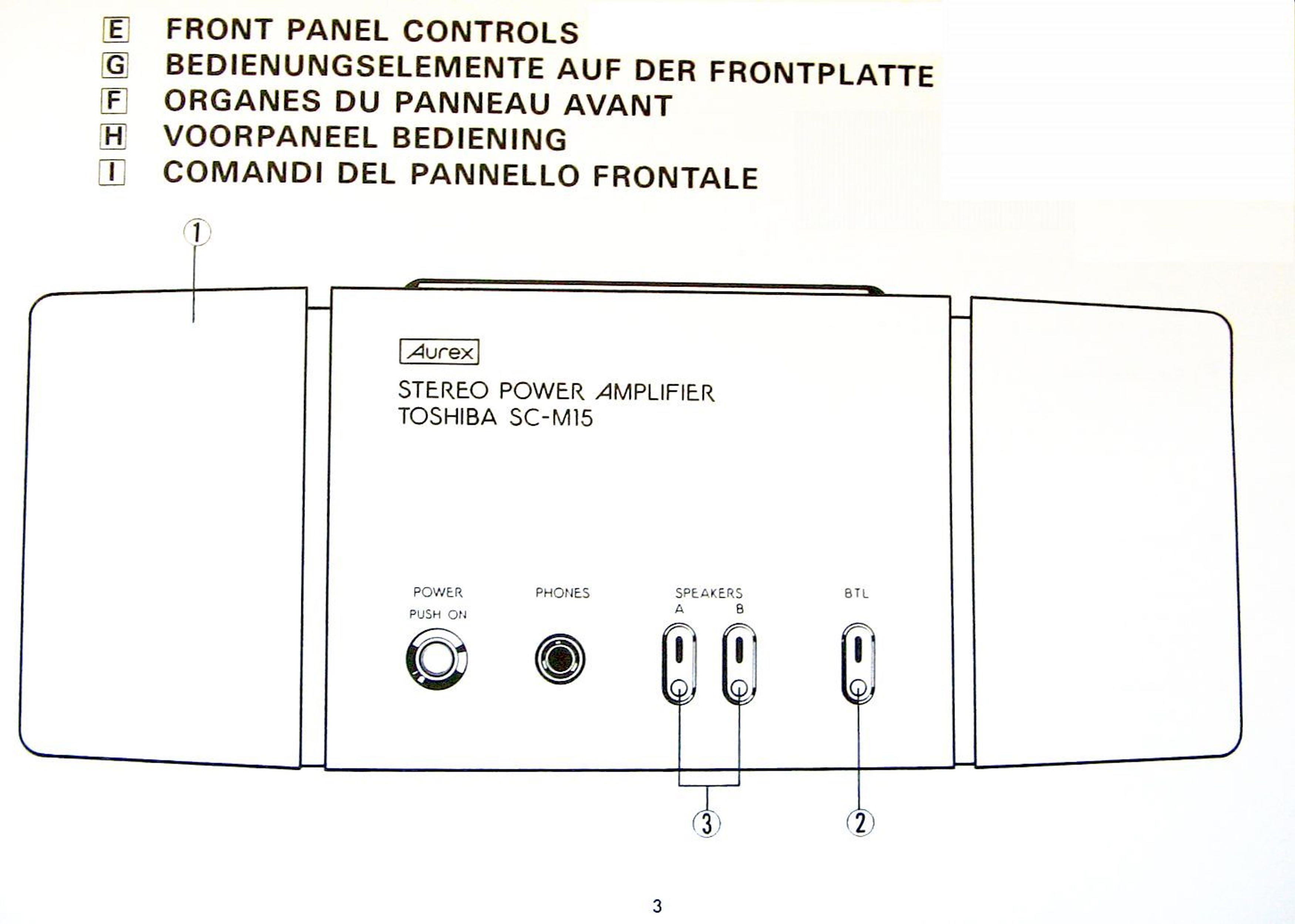 E FRONT PANEL CONTROLS
G BEDIENUNGSELEMENTE AUF DER FRONTPLATTE
F ORGANES DU PANNEAU AVANT
H VOORPANEEL BEDIENING
I COMANDI DEL PANNELLO FRONTALE

①

Aurex

STEREO POWER AMPLIFIER
TOSHIBA SC-M15

POWER
PUSH ON

PHONES

SPEAKERS
A B

BTL

③

②

3